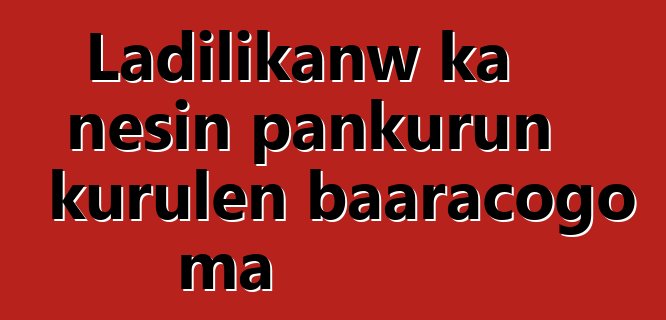 Ladilikanw ka nesin pankurun kurulen baaracogo ma